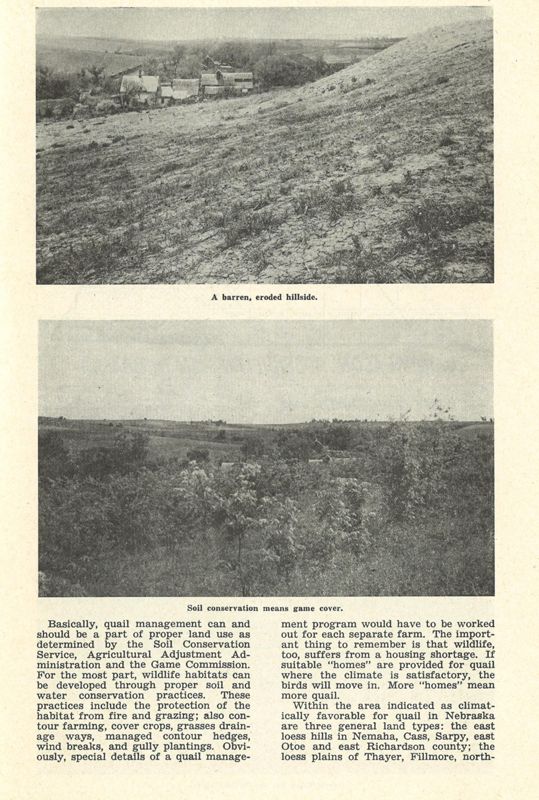 A barren, eroded hillside.

Soil conservation means game cover.

Basically, quail management can and should be a part of proper land use as determined by the Soil Conservation Service, Agricultural Adjustment Administration and the Game Commission. For the most part, wildlife habitats can be developed through proper soil and water conservation practices. These practices include the protection of the habitat from fire and grazing; also contour farming, cover crops, grasses drainage ways, managed contour hedges, wind breaks, and gully plantings. Obviously, special details of a quail management program would have to be worked out for each separate farm. The important thing to remember is that wildlife, too, suffers from a housing shortage. If suitable "homes" are provided for quail where the climate is satisfactory, the birds will move in. More "homes" mean more quail.

Within the area indicated as climatically favorable for quail in Nebraska are three general land types: the east loess hills in Nemaha, Cass, Sarpy, east Otoe and east Richardson county; the loess plains of Thayer, Fillmore, north-